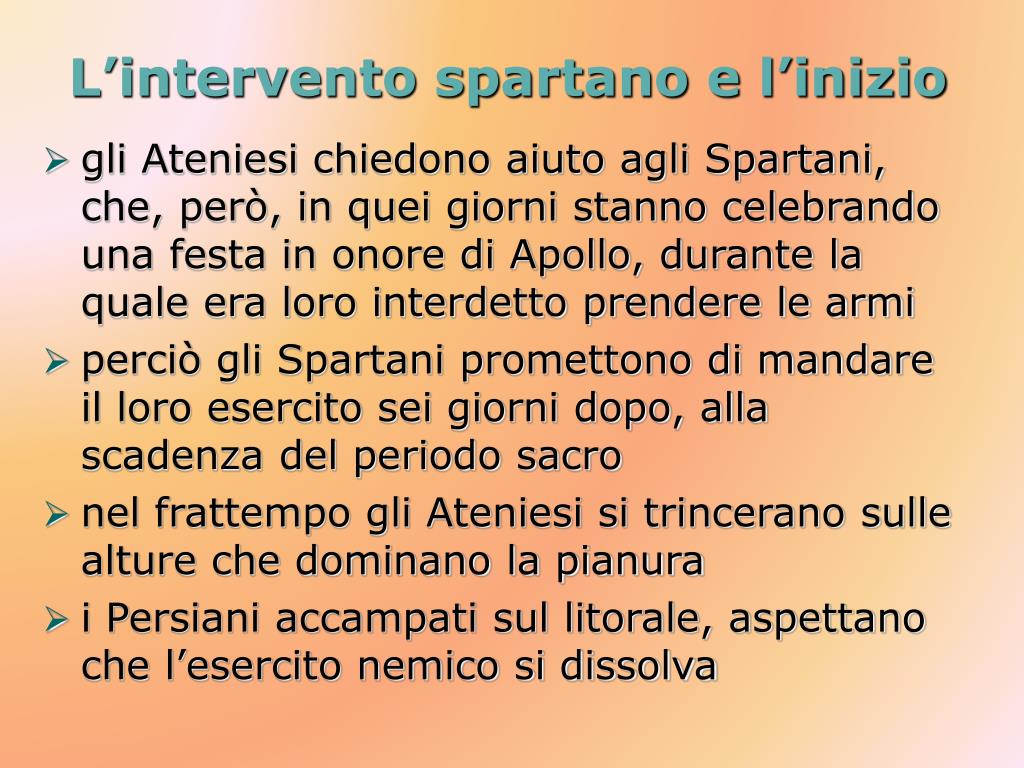 L’intervento spartano e l’inizio

➢ gli Ateniesi chiedono aiuto agli Spartani, che, però, in quei giorni stanno celebrando una festa in onore di Apollo, durante la quale era loro interdetto prendere le armi
➢ perciò gli Spartani promettono di mandare il loro esercito sei giorni dopo, alla scadenza del periodo sacro
➢ nel frattempo gli Ateniesi si trincerano sulle alture che dominano la pianura
➢ i Persiani accampati sul litorale, aspettano che l’esercito nemico si dissolva